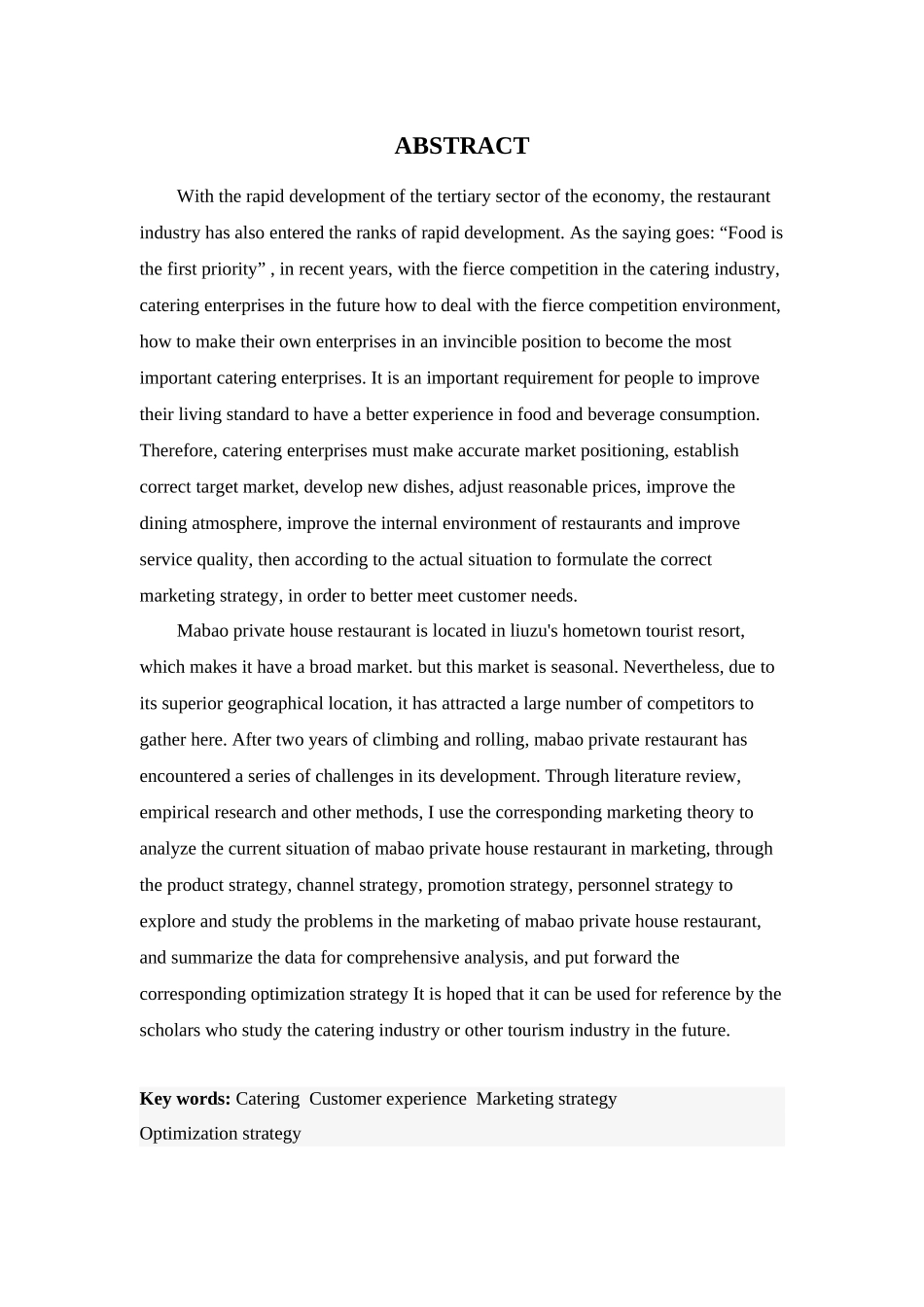 ABSTRACT

With the rapid development of the tertiary sector of the economy, the restaurant industry has also entered the ranks of rapid development. As the saying goes: “Food is the first priority” , in recent years, with the fierce competition in the catering industry, catering enterprises in the future how to deal with the fierce competition environment, how to make their own enterprises in an invincible position to become the most important catering enterprises. It is an important requirement for people to improve their living standard to have a better experience in food and beverage consumption. Therefore, catering enterprises must make accurate market positioning, establish correct target market, develop new dishes, adjust reasonable prices, improve the dining atmosphere, improve the internal environment of restaurants and improve service quality, then according to the actual situation to formulate the correct marketing strategy, in order to better meet customer needs.

Mabao private house restaurant is located in liuzu's hometown tourist resort, which makes it have a broad market. but this market is seasonal. Nevertheless, due to its superior geographical location, it has attracted a large number of competitors to gather here. After two years of climbing and rolling, mabao private restaurant has encountered a series of challenges in its development. Through literature review, empirical research and other methods, I use the corresponding marketing theory to analyze the current situation of mabao private house restaurant in marketing, through the product strategy, channel strategy, promotion strategy, personnel strategy to explore and study the problems in the marketing of mabao private house restaurant, and summarize the data for comprehensive analysis, and put forward the corresponding optimization strategy It is hoped that it can be used for reference by the scholars who study the catering industry or other tourism industry in the future.

Key words: Catering Customer experience Marketing strategy Optimization strategy